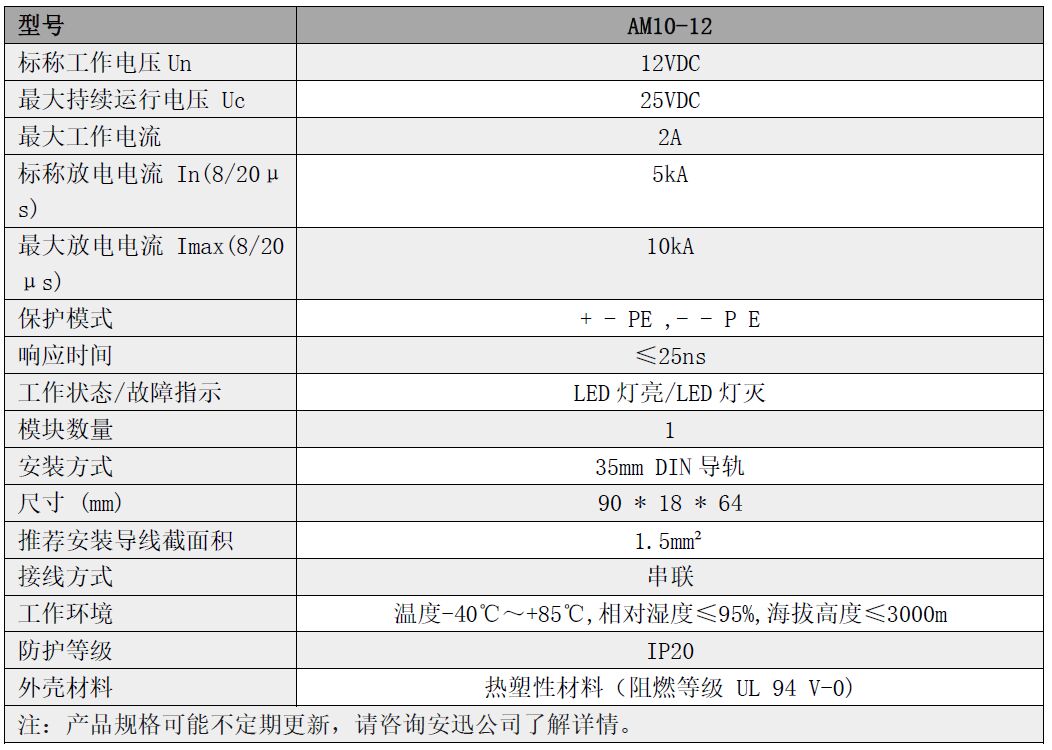 | 型号 | AM10-12 |
|---|---|
| 标称工作电压 Un | 12VDC |
| 最大持续运行电压 Uc | 25VDC |
| 最大工作电流 | 2A |
| 标称放电电流 In(8/20μs) | 5kA |
| 最大放电电流 Imax(8/20μs) | 10kA |
| 保护模式 | + - PE ,- - P E |
| 响应时间 | ≤25ns |
| 工作状态/故障指示 | LED 灯亮/LED 灯灭 |
| 模块数量 | 1 |
| 安装方式 | 35mm DIN 导轨 |
| 尺寸 (mm) | 90 * 18 * 64 |
| 推荐安装导线截面积 | 1.5mm² |
| 接线方式 | 串联 |
| 工作环境 | 温度-40℃～+85℃,相对湿度≤95%,海拔高度≤3000m |
| 防护等级 | IP20 |
| 外壳材料 | 热塑性材料（阻燃等级 UL 94 V-0） |

注：产品规格可能不定期更新，请咨询安迅公司了解详情。